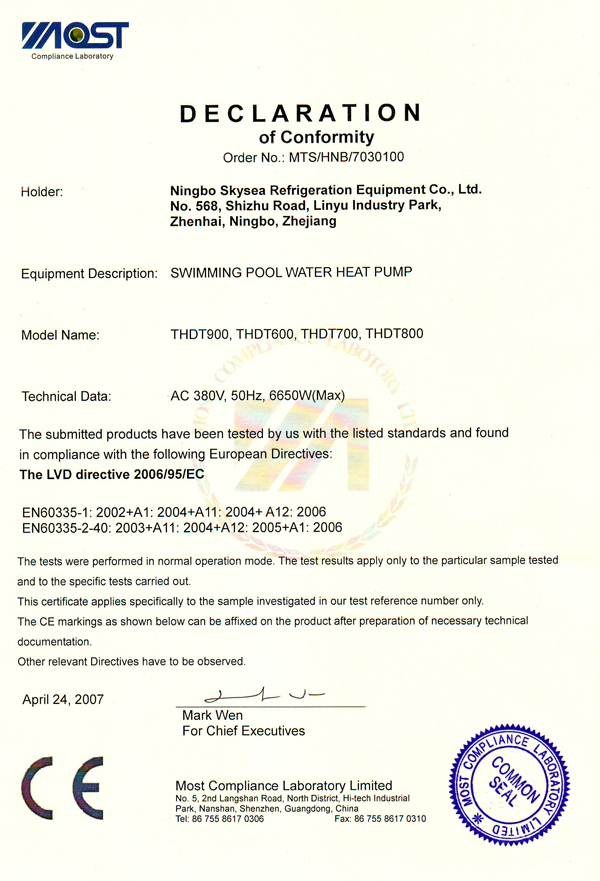 MOST
Compliance Laboratory

DECLARATION
of Conformity
Order No.: MTS/HNB/7030100

Holder: Ningbo Skysea Refrigeration Equipment Co., Ltd.
No. 568, Shizhu Road, Linyu Industry Park,
Zhenhai, Ningbo, Zhejiang

Equipment Description: SWIMMING POOL WATER HEAT PUMP

Model Name: THDT900, THDT600, THDT700, THDT800

Technical Data: AC 380V, 50Hz, 6650W(Max)

The submitted products have been tested by us with the listed standards and found in compliance with the following European Directives:
The LVD directive 2006/95/EC

EN60335-1: 2002+A1: 2004+A11: 2004+ A12: 2006
EN60335-2-40: 2003+A11: 2004+A12: 2005+A1: 2006

The tests were performed in normal operation mode. The test results apply only to the particular sample tested and to the specific tests carried out.
This certificate applies specifically to the sample investigated in our test reference number only.
The CE markings as shown below can be affixed on the product after preparation of necessary technical documentation.
Other relevant Directives have to be observed.

April 24, 2007

Mark Wen
For Chief Executives

CE

Most Compliance Laboratory Limited
No. 5, 2nd Langshan Road, North District, Hi-tech Industrial Park, Nanshan, Shenzhen, Guangdong, China
Tel: 86 755 8617 0306 Fax: 86 755 8617 0310

MOST COMPLIANCE LABORATORY LIMITED
COMMON SEAL